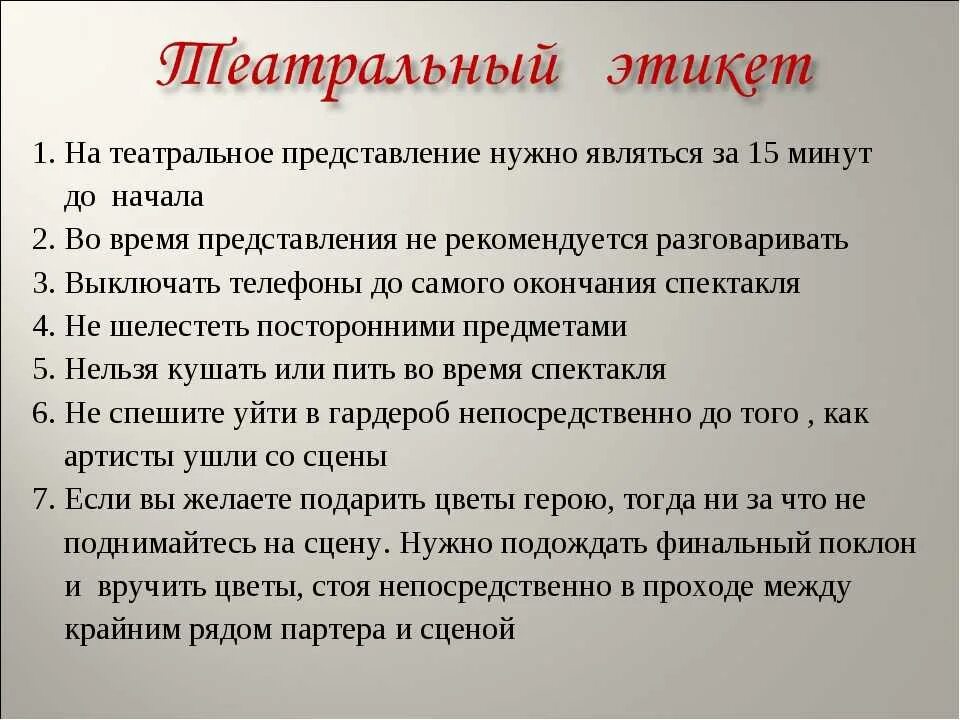 Театральный этикет

1. На театральное представление нужно являться за 15 минут до начала
2. Во время представления не рекомендуется разговаривать
3. Выключать телефоны до самого окончания спектакля
4. Не шелестеть посторонними предметами
5. Нельзя кушать или пить во время спектакля
6. Не спешите уйти в гардероб непосредственно до того , как артисты ушли со сцены
7. Если вы желаете подарить цветы герою, тогда ни за что не поднимайтесь на сцену. Нужно подождать финальный поклон и вручить цветы, стоя непосредственно в проходе между крайним рядом партера и сценой